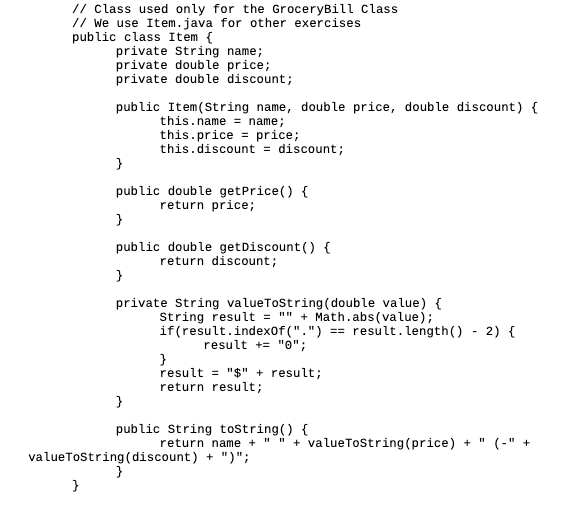 // Class used only for the GroceryBill Class
// We use Item.java for other exercises
public class Item {
	private String name;
	private double price;
	private double discount;

	public Item(String name, double price, double discount) {
		this.name = name;
		this.price = price;
		this.discount = discount;
	}

	public double getPrice() {
		return price;
	}

	public double getDiscount() {
		return discount;
	}

	private String valueToString(double value) {
		String result = "" + Math.abs(value);
		if(result.indexOf(".") == result.length() - 2) {
			result += "0";
		}
		result = "$" + result;
		return result;
	}

	public String toString() {
		return name + " " + valueToString(price) + " (-" +
valueToString(discount) + ")";
	}
}